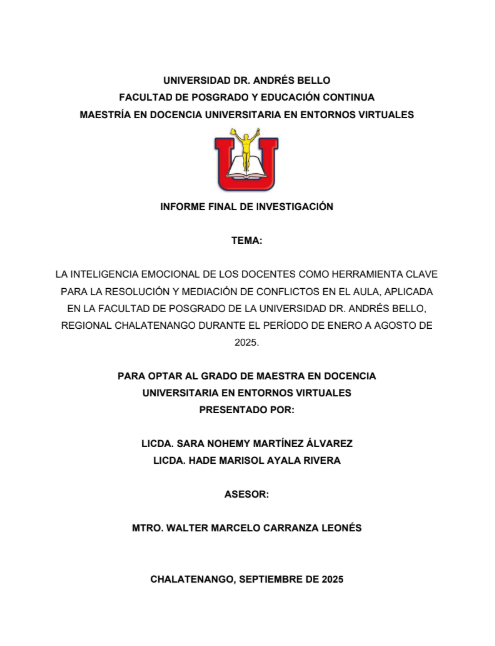 UNIVERSIDAD DR. ANDRÉS BELLO
FACULTAD DE POSGRADO Y EDUCACIÓN CONTINUA
MAESTRÍA EN DOCENCIA UNIVERSITARIA EN ENTORNOS VIRTUALES

INFORME FINAL DE INVESTIGACIÓN

TEMA:

LA INTELIGENCIA EMOCIONAL DE LOS DOCENTES COMO HERRAMIENTA CLAVE PARA LA RESOLUCIÓN Y MEDIACIÓN DE CONFLICTOS EN EL AULA, APLICADA EN LA FACULTAD DE POSGRADO DE LA UNIVERSIDAD DR. ANDRÉS BELLO, REGIONAL CHALATENANGO DURANTE EL PERÍODO DE ENERO A AGOSTO DE 2025.

PARA OPTAR AL GRADO DE MAESTRA EN DOCENCIA UNIVERSITARIA EN ENTORNOS VIRTUALES
PRESENTADO POR:

LICDA. SARA NOHEMY MARTÍNEZ ÁLVAREZ
LICDA. HADE MARISOL AYALA RIVERA

ASESOR:

MTRO. WALTER MARCELO CARRANZA LEONÉS

CHALATENANGO, SEPTIEMBRE DE 2025